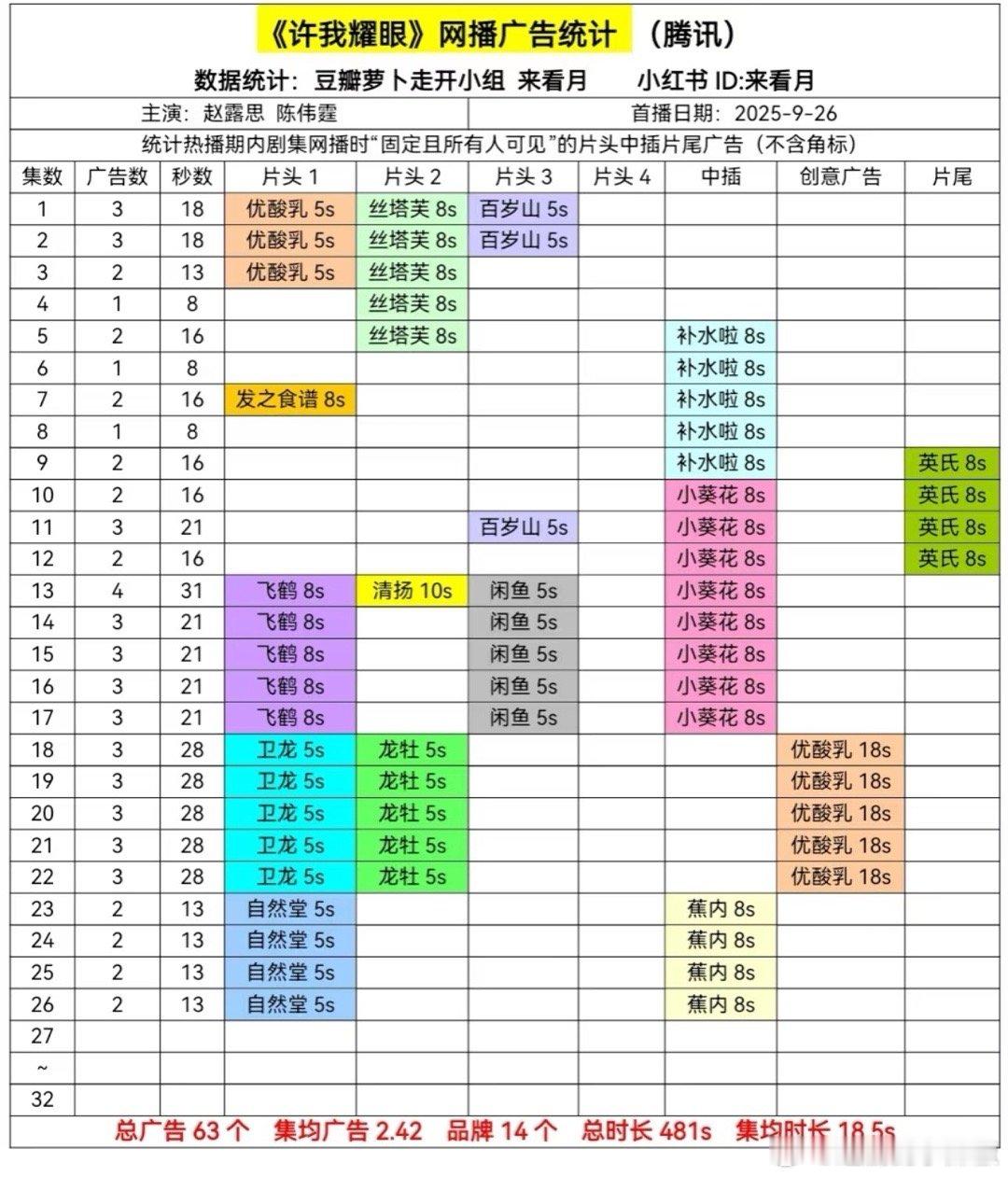 《许我耀眼》网播广告统计 （腾讯）

数据统计：豆瓣萝卜走开小组 来看月 小红书 ID:来看月

主演：赵露思 陈伟霆 首播日期：2025-9-26

统计热播期内剧集网播时“固定且所有人可见”的片头中插片尾广告（不含角标）

| 集数 | 广告数 | 秒数 | 片头 1 | 片头 2 | 片头 3 | 片头 4 | 中插 | 创意广告 | 片尾 |
|---|---|---|---|---|---|---|---|---|---|
| 1 | 3 | 18 | 优酸乳 5s | 丝塔芙 8s | 百岁山 5s | | | | |
| 2 | 3 | 18 | 优酸乳 5s | 丝塔芙 8s | 百岁山 5s | | | | |
| 3 | 2 | 13 | 优酸乳 5s | 丝塔芙 8s | | | | | |
| 4 | 1 | 8 | | 丝塔芙 8s | | | | | |
| 5 | 2 | 16 | | 丝塔芙 8s | | | 补水啦 8s | | |
| 6 | 1 | 8 | | | | | 补水啦 8s | | |
| 7 | 2 | 16 | 发之食谱 8s | | | | 补水啦 8s | | |
| 8 | 1 | 8 | | | | | 补水啦 8s | | |
| 9 | 2 | 16 | | | | | 补水啦 8s | | 英氏 8s |
| 10 | 2 | 16 | | | | | 小葵花 8s | | 英氏 8s |
| 11 | 3 | 21 | | | 百岁山 5s | | 小葵花 8s | | 英氏 8s |
| 12 | 2 | 16 | | | | | 小葵花 8s | | 英氏 8s |
| 13 | 4 | 31 | 飞鹤 8s | 清扬 10s | 闲鱼 5s | | 小葵花 8s | | |
| 14 | 3 | 21 | 飞鹤 8s | | 闲鱼 5s | | 小葵花 8s | | |
| 15 | 3 | 21 | 飞鹤 8s | | 闲鱼 5s | | 小葵花 8s | | |
| 16 | 3 | 21 | 飞鹤 8s | | 闲鱼 5s | | 小葵花 8s | | |
| 17 | 3 | 21 | 飞鹤 8s | | 闲鱼 5s | | 小葵花 8s | | |
| 18 | 3 | 28 | 卫龙 5s | 龙牡 5s | | | | 优酸乳 18s | |
| 19 | 3 | 28 | 卫龙 5s | 龙牡 5s | | | | 优酸乳 18s | |
| 20 | 3 | 28 | 卫龙 5s | 龙牡 5s | | | | 优酸乳 18s | |
| 21 | 3 | 28 | 卫龙 5s | 龙牡 5s | | | | 优酸乳 18s | |
| 22 | 3 | 28 | 卫龙 5s | 龙牡 5s | | | | 优酸乳 18s | |
| 23 | 2 | 13 | 自然堂 5s | | | | 蕉内 8s | | |
| 24 | 2 | 13 | 自然堂 5s | | | | 蕉内 8s | | |
| 25 | 2 | 13 | 自然堂 5s | | | | 蕉内 8s | | |
| 26 | 2 | 13 | 自然堂 5s | | | | 蕉内 8s | | |
| 27 | | | | | | | | | |
| ~ | | | | | | | | | |
| 32 | | | | | | | | | |

总广告 63 个 集均广告 2.42 品牌 14 个 总时长 481s 集均时长 18.5s